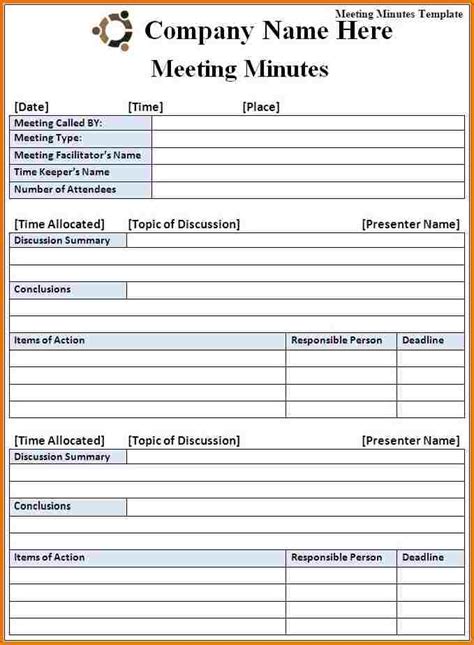 Meeting Minutes Template

Company Name Here

Meeting Minutes

[Date] [Time] [Place]

| Meeting Called BY: | |
|---|---|
| Meeting Type: | |
| Meeting Facilitator's Name | |
| Time Keeper's Name | |
| Number of Attendees | |

[Time Allocated] [Topic of Discussion] [Presenter Name]

| Discussion Summary | |
|---|---|
| | |
| | |
| Conclusions | |
| | |
| | |

| Items of Action | Responsible Person | Deadline |
|---|---|---|
| | | |
| | | |
| | | |
| | | |

[Time Allocated] [Topic of Discussion] [Presenter Name]

| Discussion Summary | |
|---|---|
| | |
| | |
| Conclusions | |
| | |
| | |

| Items of Action | Responsible Person | Deadline |
|---|---|---|
| | | |
| | | |
| | | |
| | | |